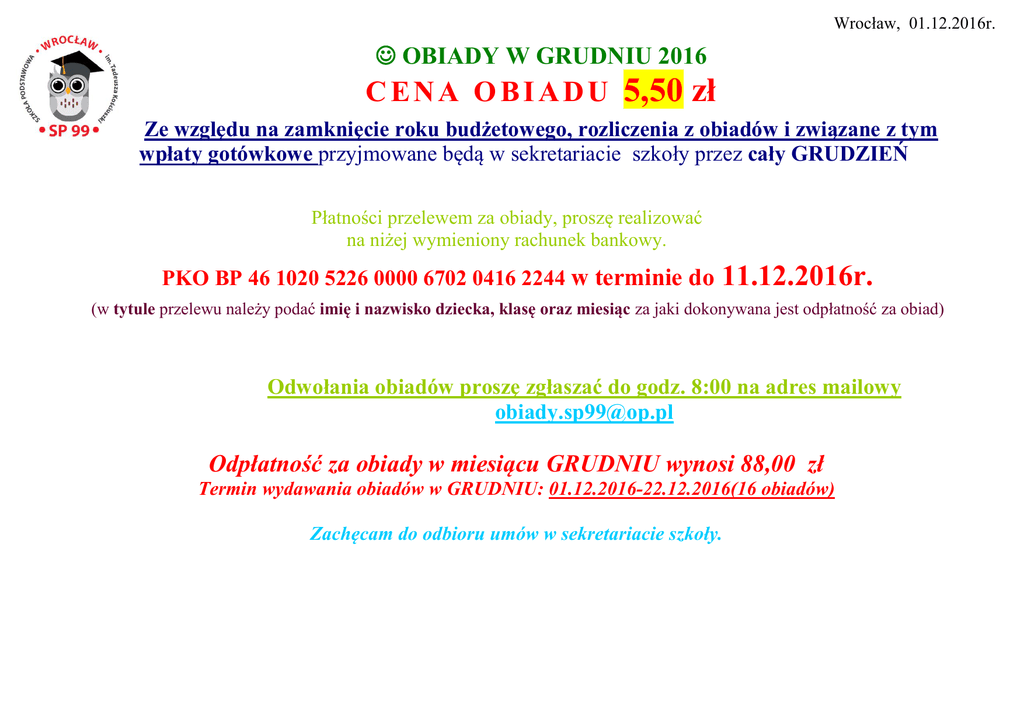 Wrocław, 01.12.2016r.

SZKOŁA PODSTAWOWA • WROCŁAW • im. Tadeusza Kościuszki
• SP 99 •

☺ OBIADY W GRUDNIU 2016
CENA OBIADU 5,50 zł

Ze względu na zamknięcie roku budżetowego, rozliczenia z obiadów i związane z tym wpłaty gotówkowe przyjmowane będą w sekretariacie szkoły przez cały GRUDZIEŃ

Płatności przelewem za obiady, proszę realizować
na niżej wymieniony rachunek bankowy.

PKO BP 46 1020 5226 0000 6702 0416 2244 w terminie do 11.12.2016r.

(w tytule przelewu należy podać imię i nazwisko dziecka, klasę oraz miesiąc za jaki dokonywana jest odpłatność za obiad)

Odwołania obiadów proszę zgłaszać do godz. 8:00 na adres mailowy
obiady.sp99@op.pl

Odpłatność za obiady w miesiącu GRUDNIU wynosi 88,00 zł
Termin wydawania obiadów w GRUDNIU: 01.12.2016-22.12.2016(16 obiadów)

Zachęcam do odbioru umów w sekretariacie szkoły.